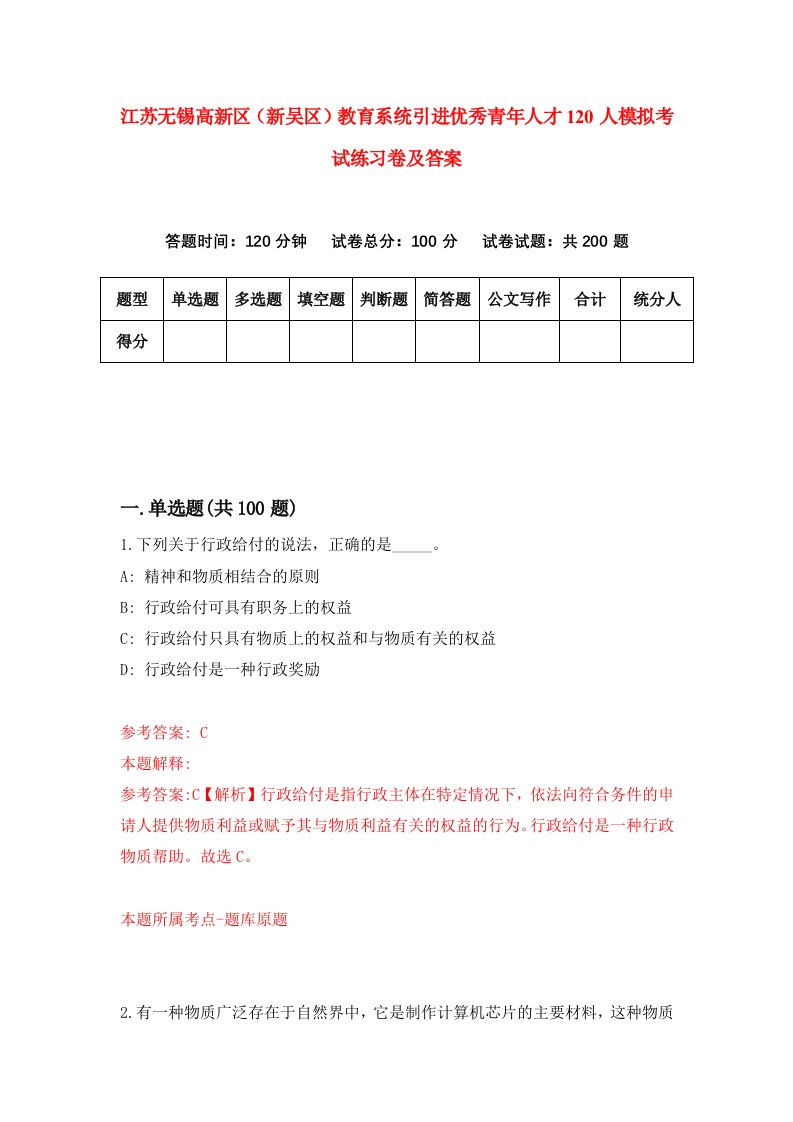 江苏无锡高新区（新吴区）教育系统引进优秀青年人才120人模拟考试练习卷及答案

答题时间：120分钟　试卷总分：100分　试卷试题：共200题

| 题型 | 单选题 | 多选题 | 填空题 | 判断题 | 简答题 | 公文写作 | 合计 | 统分人 |
|---|---|---|---|---|---|---|---|---|
| 得分 | | | | | | | | |

一.单选题(共100题)

1.下列关于行政给付的说法，正确的是_____。

A: 精神和物质相结合的原则

B: 行政给付可具有职务上的权益

C: 行政给付只具有物质上的权益和与物质有关的权益

D: 行政给付是一种行政奖励

参考答案: C

本题解释:

参考答案:C【解析】行政给付是指行政主体在特定情况下，依法向符合条件的申请人提供物质利益或赋予其与物质利益有关的权益的行为。行政给付是一种行政物质帮助。故选C。

本题所属考点-题库原题

2.有一种物质广泛存在于自然界中，它是制作计算机芯片的主要材料，这种物质